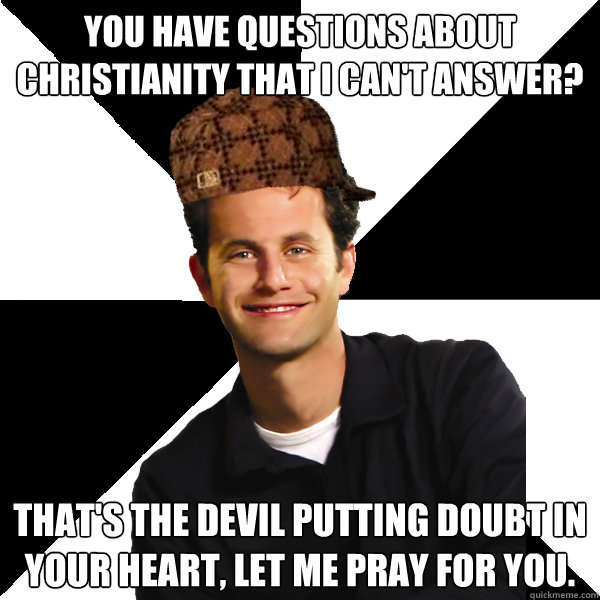 YOU HAVE QUESTIONS ABOUT CHRISTIANITY THAT I CAN'T ANSWER?

THAT'S THE DEVIL PUTTING DOUBT IN YOUR HEART, LET ME PRAY FOR YOU.

quickmeme.com